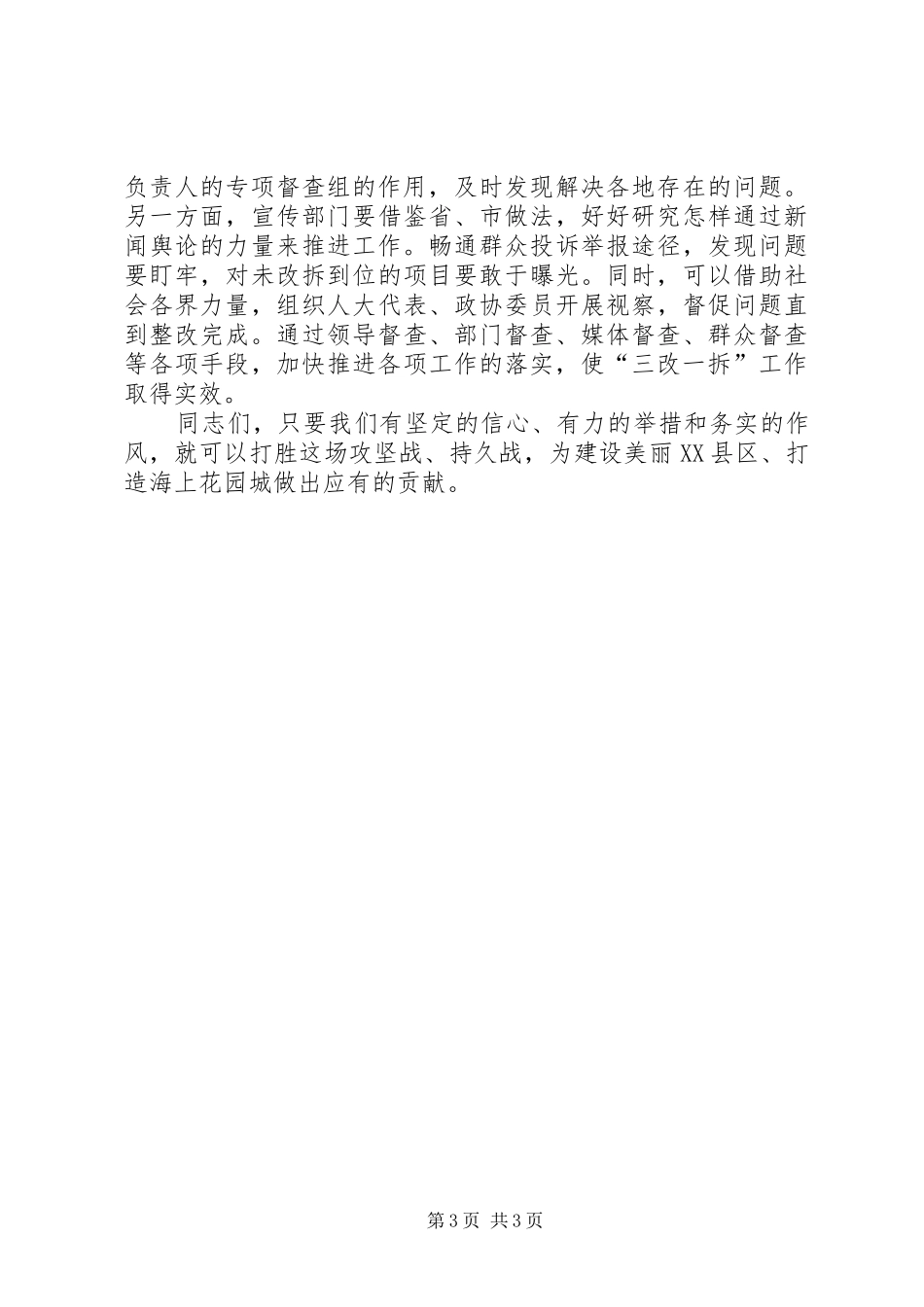 负责人的专项督查组的作用，及时发现解决各地存在的问题。另一方面，宣传部门要借鉴省、市做法，好好研究怎样通过新闻舆论的力量来推进工作。畅通群众投诉举报途径，发现问题要盯牢，对未改拆到位的项目要敢于曝光。同时，可以借助社会各界力量，组织人大代表、政协委员开展视察，督促问题直到整改完成。通过领导督查、部门督查、媒体督查、群众督查等各项手段，加快推进各项工作的落实，使“三改一拆”工作取得实效。

同志们，只要我们有坚定的信心、有力的举措和务实的作风，就可以打胜这场攻坚战、持久战，为建设美丽XX县区、打造海上花园城做出应有的贡献。

第3页 共3页